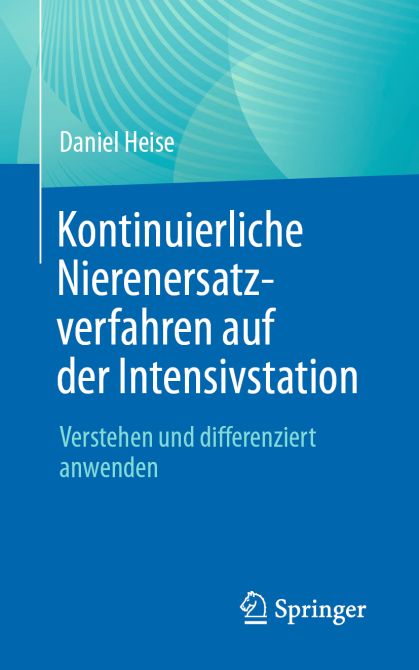 Daniel Heise

Kontinuierliche Nierenersatzverfahren auf der Intensivstation

Verstehen und differenziert anwenden

Springer